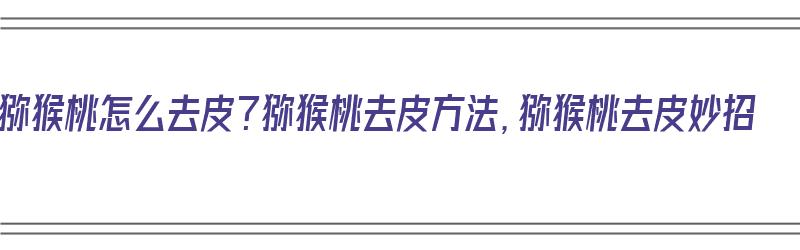 猕猴桃怎么去皮？猕猴桃去皮方法，猕猴桃去皮妙招